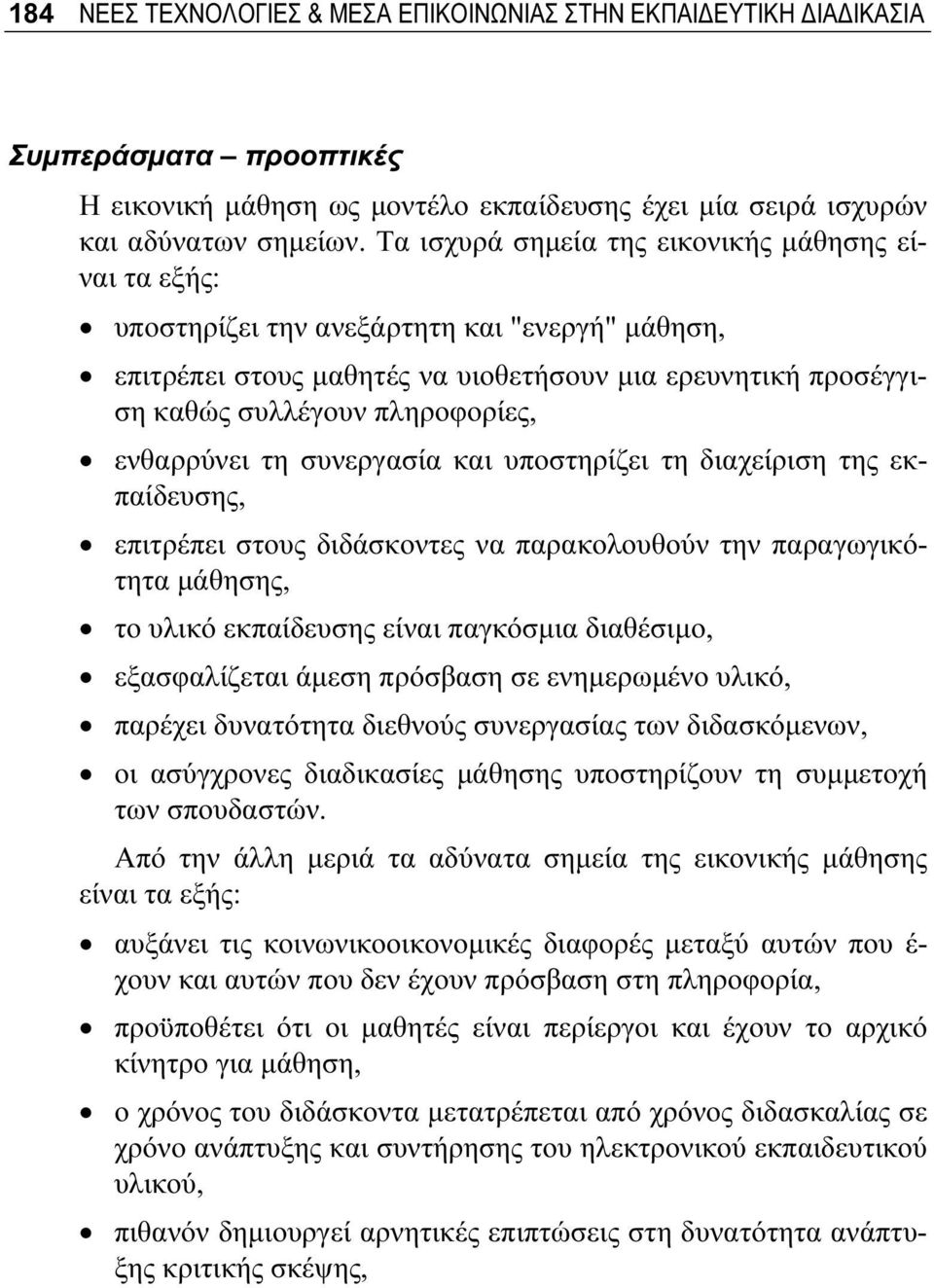 184 ΝΕΕΣ ΤΕΧΝΟΛΟΓΙΕΣ & ΜΕΣΑ ΕΠΙΚΟΙΝΩΝΙΑΣ ΣΤΗΝ ΕΚΠΑΙΔΕΥΤΙΚΗ ΔΙΑΔΙΚΑΣΙΑ

Συμπεράσματα – προοπτικές

Η εικονική μάθηση ως μοντέλο εκπαίδευσης έχει μία σειρά ισχυρών και αδύνατων σημείων. Τα ισχυρά σημεία της εικονικής μάθησης είναι τα εξής:

• υποστηρίζει την ανεξάρτητη και "ενεργή" μάθηση,

• επιτρέπει στους μαθητές να υιοθετήσουν μια ερευνητική προσέγγιση καθώς συλλέγουν πληροφορίες,

• ενθαρρύνει τη συνεργασία και υποστηρίζει τη διαχείριση της εκπαίδευσης,

• επιτρέπει στους διδάσκοντες να παρακολουθούν την παραγωγικότητα μάθησης,

• το υλικό εκπαίδευσης είναι παγκόσμια διαθέσιμο,

• εξασφαλίζεται άμεση πρόσβαση σε ενημερωμένο υλικό,

• παρέχει δυνατότητα διεθνούς συνεργασίας των διδασκόμενων,

• οι ασύγχρονες διαδικασίες μάθησης υποστηρίζουν τη συμμετοχή των σπουδαστών.

Από την άλλη μεριά τα αδύνατα σημεία της εικονικής μάθησης είναι τα εξής:

• αυξάνει τις κοινωνικοοικονομικές διαφορές μεταξύ αυτών που έχουν και αυτών που δεν έχουν πρόσβαση στη πληροφορία,

• προϋποθέτει ότι οι μαθητές είναι περίεργοι και έχουν το αρχικό κίνητρο για μάθηση,

• ο χρόνος του διδάσκοντα μετατρέπεται από χρόνος διδασκαλίας σε χρόνο ανάπτυξης και συντήρησης του ηλεκτρονικού εκπαιδευτικού υλικού,

• πιθανόν δημιουργεί αρνητικές επιπτώσεις στη δυνατότητα ανάπτυξης κριτικής σκέψης,